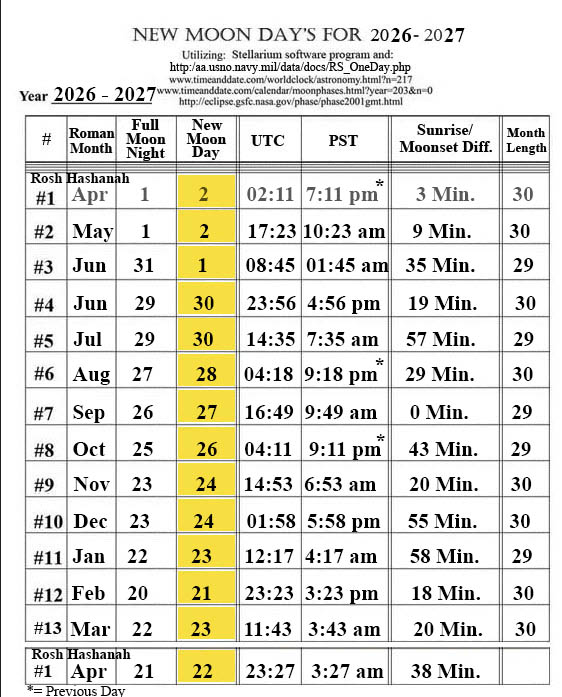 NEW MOON DAY'S FOR 2026- 2027

Utilizing: Stellarium software program and:
http://aa.usno.navy.mil/data/docs/RS_OneDay.php
www.timeanddate.com/worldclock/astronomy.html?n=217
www.timeanddate.com/calendar/moonphases.html?year=203&n=0
http://eclipse.gsfc.nasa.gov/phase/phase2001gmt.html

Year 2026 - 2027

| # | Roman Month | Full Moon Night | New Moon Day | UTC | PST | Sunrise/ Moonset Diff. | Month Length |
|---|---|---|---|---|---|---|---|
| Rosh Hashanah #1 | Apr | 1 | 2 | 02:11 | 7:11 pm* | 3 Min. | 30 |
| #2 | May | 1 | 2 | 17:23 | 10:23 am | 9 Min. | 30 |
| #3 | Jun | 31 | 1 | 08:45 | 01:45 am | 35 Min. | 29 |
| #4 | Jun | 29 | 30 | 23:56 | 4:56 pm | 19 Min. | 30 |
| #5 | Jul | 29 | 30 | 14:35 | 7:35 am | 57 Min. | 29 |
| #6 | Aug | 27 | 28 | 04:18 | 9:18 pm* | 29 Min. | 30 |
| #7 | Sep | 26 | 27 | 16:49 | 9:49 am | 0 Min. | 29 |
| #8 | Oct | 25 | 26 | 04:11 | 9:11 pm* | 43 Min. | 29 |
| #9 | Nov | 23 | 24 | 14:53 | 6:53 am | 20 Min. | 30 |
| #10 | Dec | 23 | 24 | 01:58 | 5:58 pm | 55 Min. | 30 |
| #11 | Jan | 22 | 23 | 12:17 | 4:17 am | 58 Min. | 29 |
| #12 | Feb | 20 | 21 | 23:23 | 3:23 pm | 18 Min. | 30 |
| #13 | Mar | 22 | 23 | 11:43 | 3:43 am | 20 Min. | 30 |
| Rosh Hashanah #1 | Apr | 21 | 22 | 23:27 | 3:27 am | 38 Min. | |

*= Previous Day